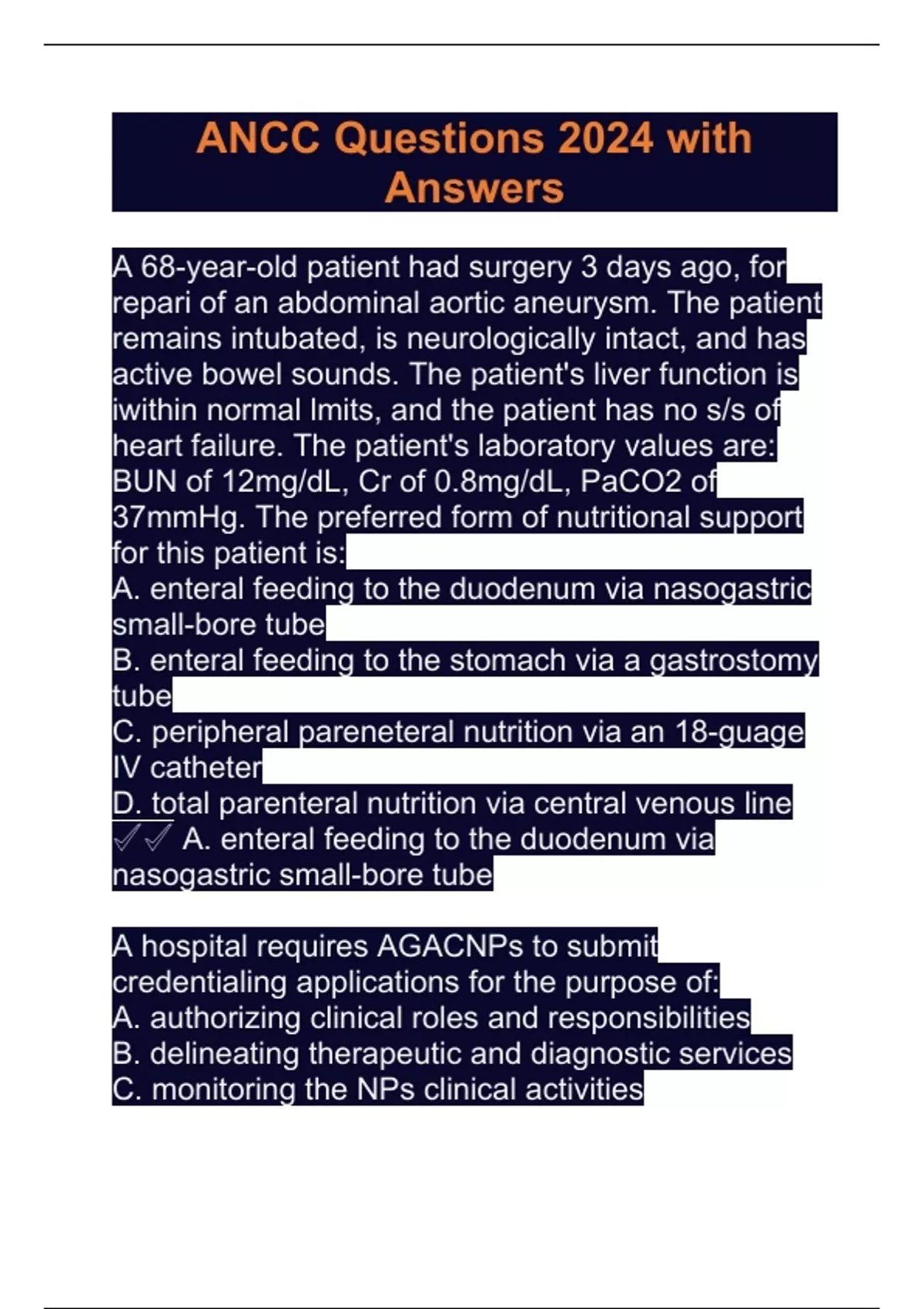 ANCC Questions 2024 with Answers

A 68-year-old patient had surgery 3 days ago, for repari of an abdominal aortic aneurysm. The patient remains intubated, is neurologically intact, and has active bowel sounds. The patient's liver function is iwithin normal lmits, and the patient has no s/s of heart failure. The patient's laboratory values are: BUN of 12mg/dL, Cr of 0.8mg/dL, PaCO2 of 37mmHg. The preferred form of nutritional support for this patient is:
A. enteral feeding to the duodenum via nasogastric small-bore tube
B. enteral feeding to the stomach via a gastrostomy tube
C. peripheral pareneteral nutrition via an 18-guage IV catheter
D. total parenteral nutrition via central venous line
✓✓ A. enteral feeding to the duodenum via nasogastric small-bore tube

A hospital requires AGACNPs to submit credentialing applications for the purpose of:
A. authorizing clinical roles and responsibilities
B. delineating therapeutic and diagnostic services
C. monitoring the NPs clinical activities